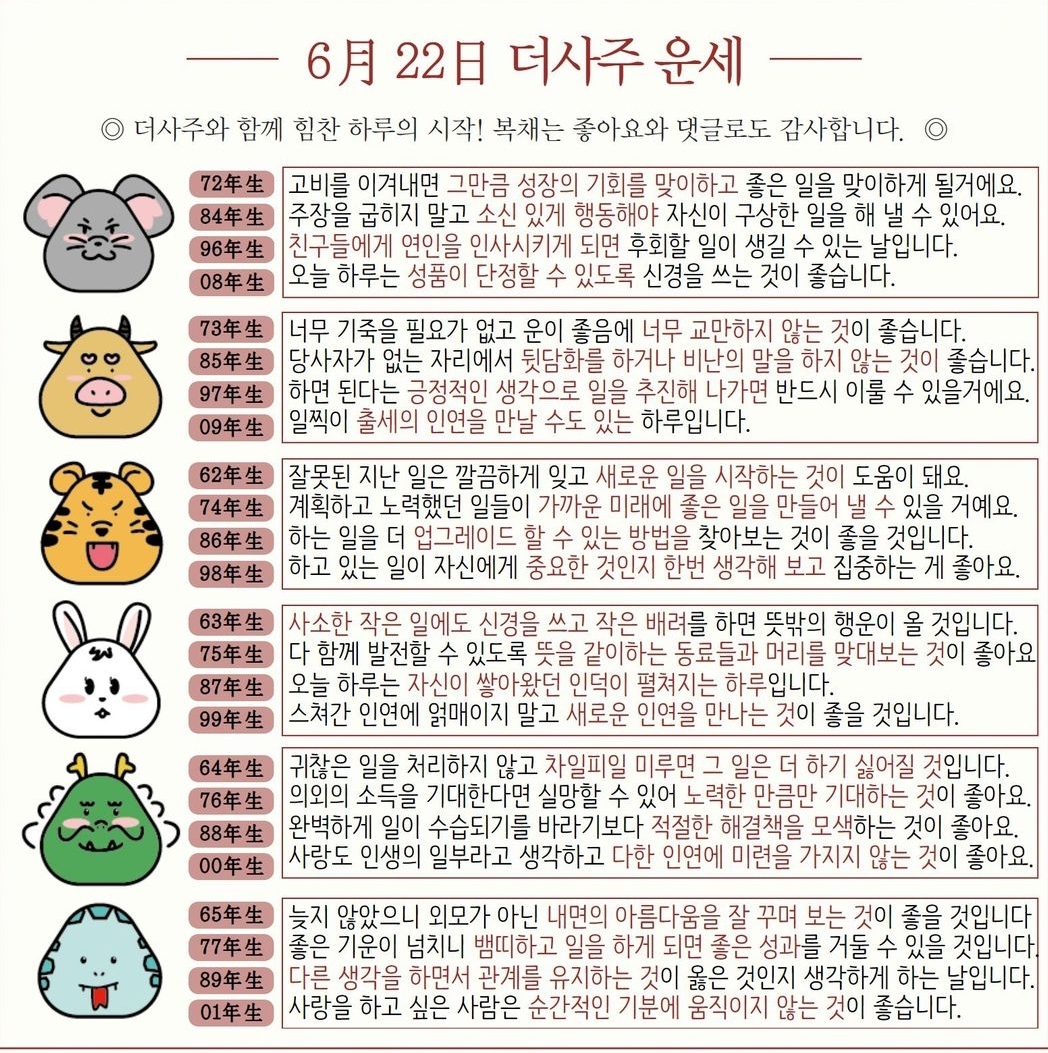 6月 22日 더사주 운세

◎ 더사주와 함께 힘찬 하루의 시작! 복채는 좋아요와 댓글로도 감사합니다. ◎

72年生 고비를 이겨내면 그만큼 성장의 기회를 맞이하고 좋은 일을 맞이하게 될거에요.
84年生 주장을 굽히지 말고 소신 있게 행동해야 자신이 구상한 일을 해 낼 수 있어요.
96年生 친구들에게 연인을 인사시키게 되면 후회할 일이 생길 수 있는 날입니다.
08年生 오늘 하루는 성품이 단정할 수 있도록 신경을 쓰는 것이 좋습니다.

73年生 너무 기죽을 필요가 없고 운이 좋음에 너무 교만하지 않는 것이 좋습니다.
85年生 당사자가 없는 자리에서 뒷담화를 하거나 비난의 말을 하지 않는 것이 좋습니다.
97年生 하면 된다는 긍정적인 생각으로 일을 추진해 나가면 반드시 이룰 수 있을거에요.
09年生 일찍이 출세의 인연을 만날 수도 있는 하루입니다.

62年生 잘못된 지난 일은 깔끔하게 잊고 새로운 일을 시작하는 것이 도움이 돼요.
74年生 계획하고 노력했던 일들이 가까운 미래에 좋은 일을 만들어 낼 수 있을 거예요.
86年生 하는 일을 더 업그레이드 할 수 있는 방법을 찾아보는 것이 좋을 것입니다.
98年生 하고 있는 일이 자신에게 중요한 것인지 한번 생각해 보고 집중하는 게 좋아요.

63年生 사소한 작은 일에도 신경을 쓰고 작은 배려를 하면 뜻밖의 행운이 올 것입니다.
75年生 다 함께 발전할 수 있도록 뜻을 같이하는 동료들과 머리를 맞대보는 것이 좋아요
87年生 오늘 하루는 자신이 쌓아왔던 인덕이 펼쳐지는 하루입니다.
99年生 스쳐간 인연에 얽매이지 말고 새로운 인연을 만나는 것이 좋을 것입니다.

64年生 귀찮은 일을 처리하지 않고 차일피일 미루면 그 일은 더 하기 싫어질 것입니다.
76年生 의외의 소득을 기대한다면 실망할 수 있어 노력한 만큼만 기대하는 것이 좋아요.
88年生 완벽하게 일이 수습되기를 바라기보다 적절한 해결책을 모색하는 것이 좋아요.
00年生 사랑도 인생의 일부라고 생각하고 다한 인연에 미련을 가지지 않는 것이 좋아요.

65年生 늦지 않았으니 외모가 아닌 내면의 아름다움을 잘 꾸며 보는 것이 좋을 것입니다
77年生 좋은 기운이 넘치니 뱀띠하고 일을 하게 되면 좋은 성과를 거둘 수 있을 것입니다.
89年生 다른 생각을 하면서 관계를 유지하는 것이 옳은 것인지 생각하게 하는 날입니다.
01年生 사랑을 하고 싶은 사람은 순간적인 기분에 움직이지 않는 것이 좋습니다.